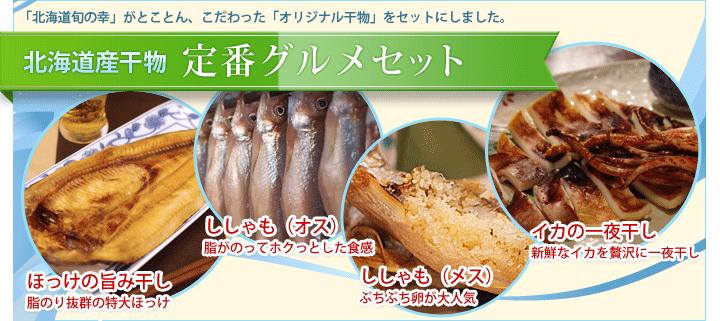 「北海道旬の幸」がとことん、こだわった「オリジナル干物」をセットにしました。

北海道産干物 定番グルメセット

ほっけの旨み干し
脂のり抜群の特大ほっけ

ししゃも（オス）
脂がのってホクっとした食感

ししゃも（メス）
ぷちぷち卵が大人気

イカの一夜干し
新鮮なイカを贅沢に一夜干し